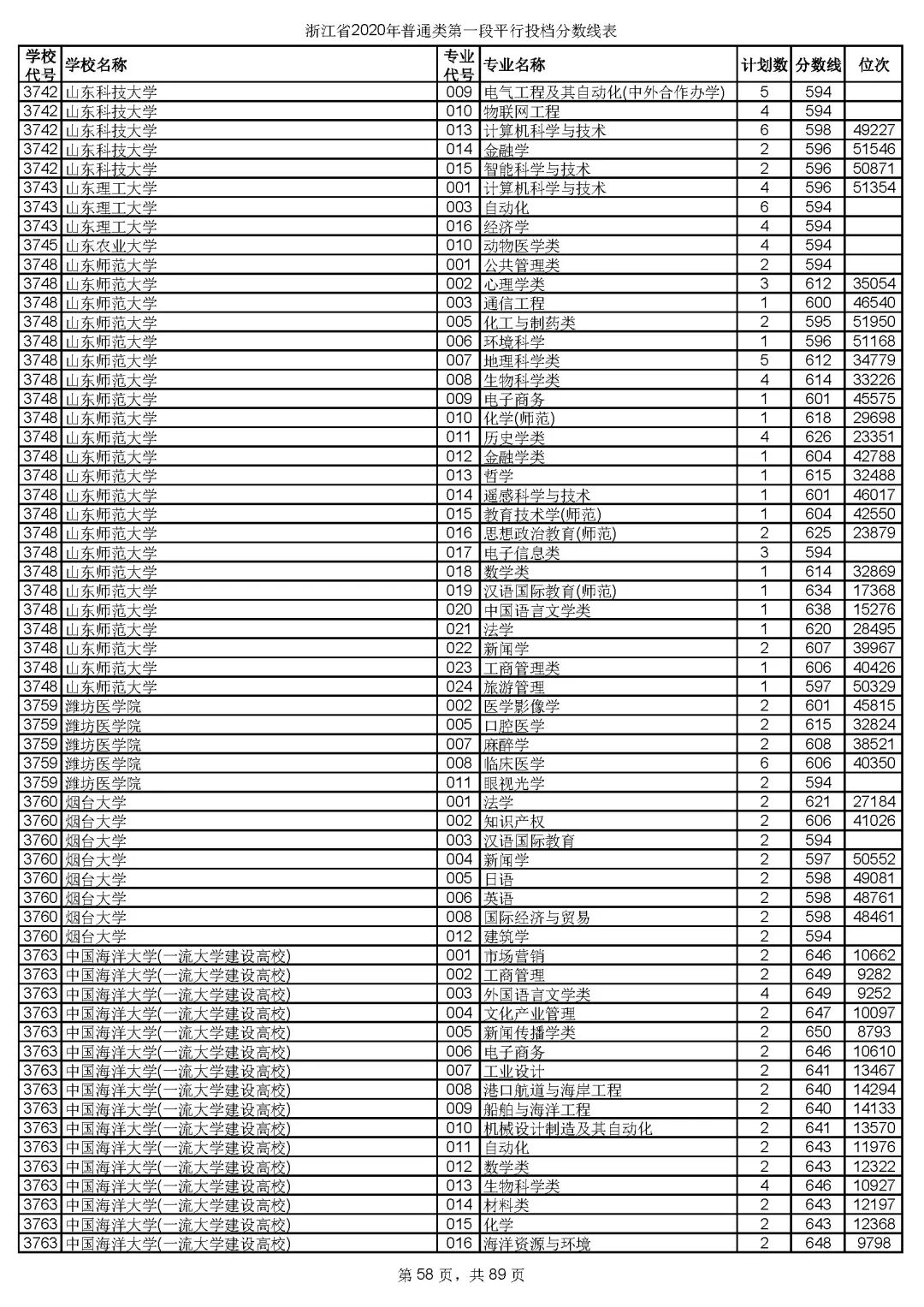 浙江省2020年普通类第一段平行投档分数线表

| 学校代号 | 学校名称 | 专业代号 | 专业名称 | 计划数 | 分数线 | 位次 |
|---|---|---|---|---|---|---|
| 3742 | 山东科技大学 | 009 | 电气工程及其自动化(中外合作办学) | 5 | 594 | |
| 3742 | 山东科技大学 | 010 | 物联网工程 | 4 | 594 | |
| 3742 | 山东科技大学 | 013 | 计算机科学与技术 | 6 | 598 | 49227 |
| 3742 | 山东科技大学 | 014 | 金融学 | 2 | 596 | 51546 |
| 3742 | 山东科技大学 | 015 | 智能科学与技术 | 2 | 596 | 50871 |
| 3743 | 山东理工大学 | 001 | 计算机科学与技术 | 4 | 596 | 51354 |
| 3743 | 山东理工大学 | 003 | 自动化 | 6 | 594 | |
| 3743 | 山东理工大学 | 016 | 经济学 | 4 | 594 | |
| 3745 | 山东农业大学 | 010 | 动物医学类 | 4 | 594 | |
| 3748 | 山东师范大学 | 001 | 公共管理类 | 2 | 594 | |
| 3748 | 山东师范大学 | 002 | 心理学类 | 3 | 612 | 35054 |
| 3748 | 山东师范大学 | 003 | 通信工程 | 1 | 600 | 46540 |
| 3748 | 山东师范大学 | 005 | 化工与制药类 | 2 | 595 | 51950 |
| 3748 | 山东师范大学 | 006 | 环境科学 | 1 | 596 | 51168 |
| 3748 | 山东师范大学 | 007 | 地理科学类 | 5 | 612 | 34779 |
| 3748 | 山东师范大学 | 008 | 生物科学类 | 4 | 614 | 33226 |
| 3748 | 山东师范大学 | 009 | 电子商务 | 1 | 601 | 45575 |
| 3748 | 山东师范大学 | 010 | 化学(师范) | 1 | 618 | 29698 |
| 3748 | 山东师范大学 | 011 | 历史学类 | 4 | 626 | 23351 |
| 3748 | 山东师范大学 | 012 | 金融学类 | 1 | 604 | 42788 |
| 3748 | 山东师范大学 | 013 | 哲学 | 1 | 615 | 32488 |
| 3748 | 山东师范大学 | 014 | 遥感科学与技术 | 1 | 601 | 46017 |
| 3748 | 山东师范大学 | 015 | 教育技术学(师范) | 1 | 604 | 42550 |
| 3748 | 山东师范大学 | 016 | 思想政治教育(师范) | 2 | 625 | 23879 |
| 3748 | 山东师范大学 | 017 | 电子信息类 | 3 | 594 | |
| 3748 | 山东师范大学 | 018 | 数学类 | 1 | 614 | 32869 |
| 3748 | 山东师范大学 | 019 | 汉语国际教育(师范) | 1 | 634 | 17368 |
| 3748 | 山东师范大学 | 020 | 中国语言文学类 | 1 | 638 | 15276 |
| 3748 | 山东师范大学 | 021 | 法学 | 1 | 620 | 28495 |
| 3748 | 山东师范大学 | 022 | 新闻学 | 2 | 607 | 39967 |
| 3748 | 山东师范大学 | 023 | 工商管理类 | 1 | 606 | 40426 |
| 3748 | 山东师范大学 | 024 | 旅游管理 | 1 | 597 | 50329 |
| 3759 | 潍坊医学院 | 002 | 医学影像学 | 2 | 601 | 45815 |
| 3759 | 潍坊医学院 | 005 | 口腔医学 | 2 | 615 | 32824 |
| 3759 | 潍坊医学院 | 007 | 麻醉学 | 2 | 608 | 38521 |
| 3759 | 潍坊医学院 | 008 | 临床医学 | 6 | 606 | 40350 |
| 3759 | 潍坊医学院 | 011 | 眼视光学 | 2 | 594 | |
| 3760 | 烟台大学 | 001 | 法学 | 2 | 621 | 27184 |
| 3760 | 烟台大学 | 002 | 知识产权 | 2 | 606 | 41026 |
| 3760 | 烟台大学 | 003 | 汉语国际教育 | 2 | 594 | |
| 3760 | 烟台大学 | 004 | 新闻学 | 2 | 597 | 50552 |
| 3760 | 烟台大学 | 005 | 日语 | 2 | 598 | 49081 |
| 3760 | 烟台大学 | 006 | 英语 | 2 | 598 | 48761 |
| 3760 | 烟台大学 | 008 | 国际经济与贸易 | 2 | 598 | 48461 |
| 3760 | 烟台大学 | 012 | 建筑学 | 2 | 594 | |
| 3763 | 中国海洋大学(一流大学建设高校) | 001 | 市场营销 | 2 | 646 | 10662 |
| 3763 | 中国海洋大学(一流大学建设高校) | 002 | 工商管理 | 2 | 649 | 9282 |
| 3763 | 中国海洋大学(一流大学建设高校) | 003 | 外国语言文学类 | 4 | 649 | 9252 |
| 3763 | 中国海洋大学(一流大学建设高校) | 004 | 文化产业管理 | 2 | 647 | 10097 |
| 3763 | 中国海洋大学(一流大学建设高校) | 005 | 新闻传播学类 | 2 | 650 | 8793 |
| 3763 | 中国海洋大学(一流大学建设高校) | 006 | 电子商务 | 2 | 646 | 10610 |
| 3763 | 中国海洋大学(一流大学建设高校) | 007 | 工业设计 | 2 | 641 | 13467 |
| 3763 | 中国海洋大学(一流大学建设高校) | 008 | 港口航道与海岸工程 | 2 | 640 | 14294 |
| 3763 | 中国海洋大学(一流大学建设高校) | 009 | 船舶与海洋工程 | 2 | 640 | 14133 |
| 3763 | 中国海洋大学(一流大学建设高校) | 010 | 机械设计制造及其自动化 | 2 | 641 | 13570 |
| 3763 | 中国海洋大学(一流大学建设高校) | 011 | 自动化 | 2 | 643 | 11976 |
| 3763 | 中国海洋大学(一流大学建设高校) | 012 | 数学类 | 2 | 643 | 12322 |
| 3763 | 中国海洋大学(一流大学建设高校) | 013 | 生物科学类 | 4 | 646 | 10927 |
| 3763 | 中国海洋大学(一流大学建设高校) | 014 | 材料类 | 2 | 643 | 12197 |
| 3763 | 中国海洋大学(一流大学建设高校) | 015 | 化学 | 2 | 643 | 12368 |
| 3763 | 中国海洋大学(一流大学建设高校) | 016 | 海洋资源与环境 | 2 | 648 | 9798 |

第 58 页，共 89 页